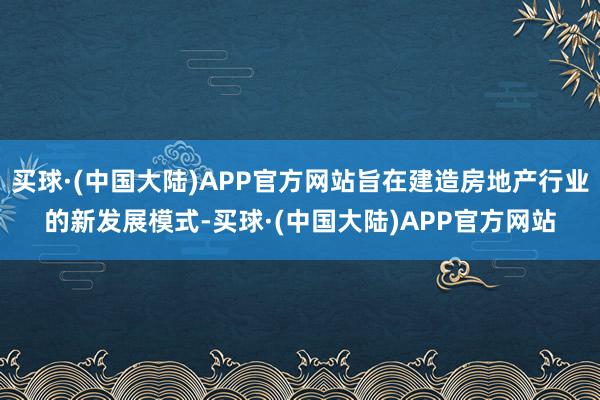 买球·(中国大陆)APP官方网站旨在建造房地产行业的新发展模式-买球·(中国大陆)APP官方网站